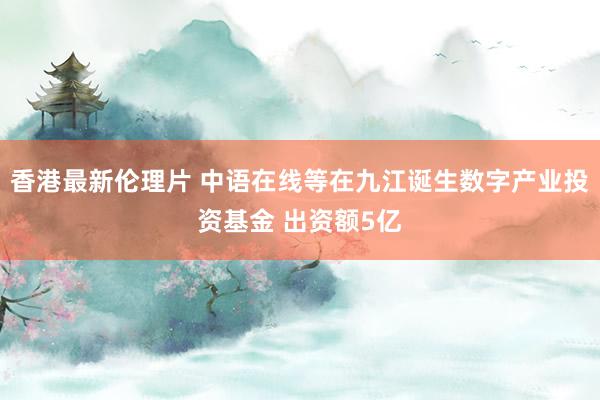 香港最新伦理片 中语在线等在九江诞生数字产业投资基金 出资额5亿